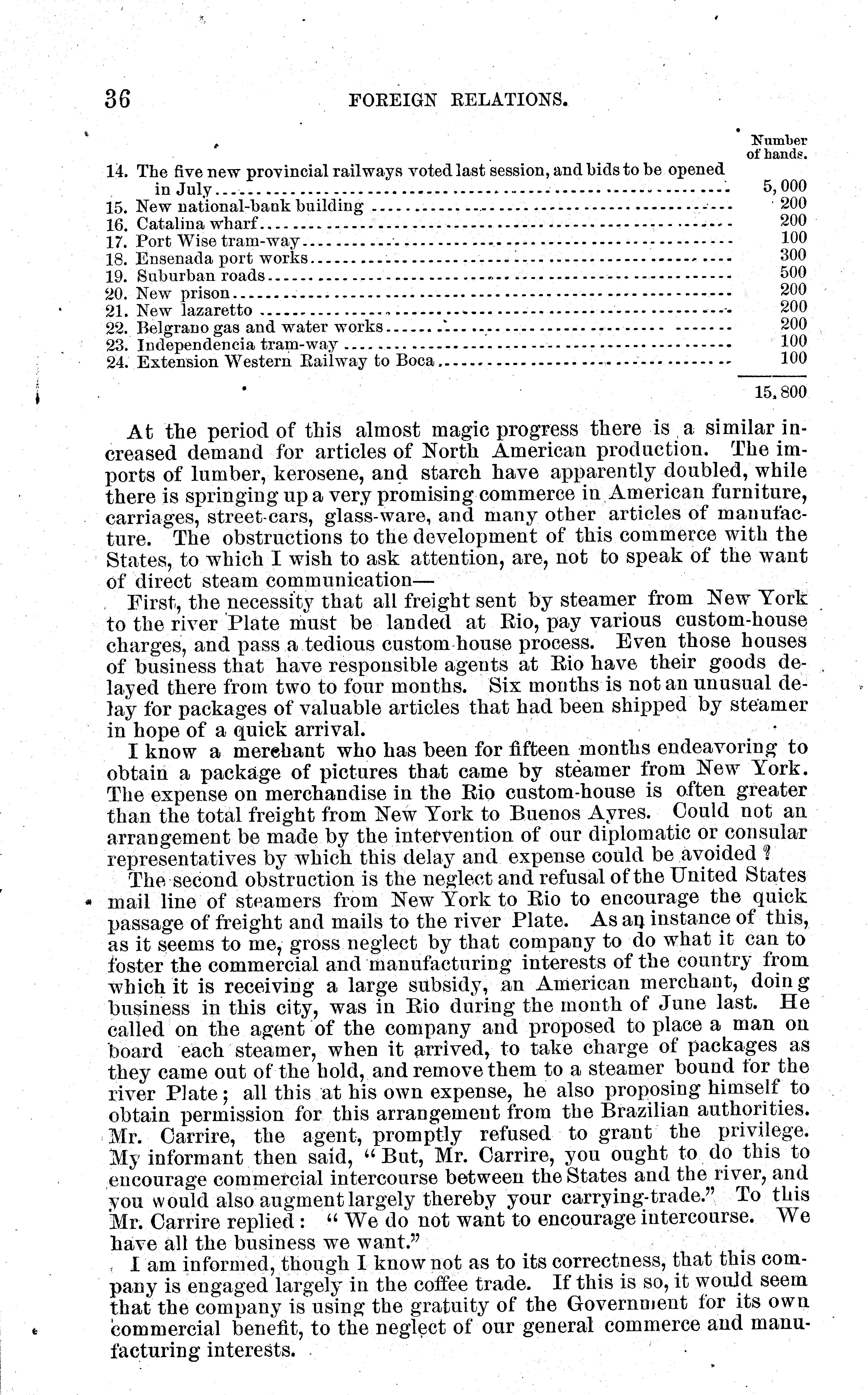 36 FOREIGN RELATIONS.

| | Number of hands. |
|---|---|
| 14. The five new provincial railways voted last session, and bids to be opened in July | 5,000 |
| 15. New national-bank building | 200 |
| 16. Catalina wharf | 200 |
| 17. Port Wise tram-way | 100 |
| 18. Ensenada port works | 300 |
| 19. Suburban roads | 500 |
| 20. New prison | 200 |
| 21. New lazaretto | 200 |
| 22. Belgrano gas and water works | 200 |
| 23. Independencia tram-way | 100 |
| 24. Extension Western Railway to Boca | 100 |
| | 15,800 |

At the period of this almost magic progress there is a similar increased demand for articles of North American production. The imports of lumber, kerosene, and starch have apparently doubled, while there is springing up a very promising commerce in American furniture, carriages, street-cars, glass-ware, and many other articles of manufacture. The obstructions to the development of this commerce with the States, to which I wish to ask attention, are, not to speak of the want of direct steam communication—

First, the necessity that all freight sent by steamer from New York to the river Plate must be landed at Rio, pay various custom-house charges, and pass a tedious custom-house process. Even those houses of business that have responsible agents at Rio have their goods delayed there from two to four months. Six months is not an unusual delay for packages of valuable articles that had been shipped by steamer in hope of a quick arrival.

I know a merchant who has been for fifteen months endeavoring to obtain a package of pictures that came by steamer from New York. The expense on merchandise in the Rio custom-house is often greater than the total freight from New York to Buenos Ayres. Could not an arrangement be made by the intervention of our diplomatic or consular representatives by which this delay and expense could be avoided?

The second obstruction is the neglect and refusal of the United States mail line of steamers from New York to Rio to encourage the quick passage of freight and mails to the river Plate. As an instance of this, as it seems to me, gross neglect by that company to do what it can to foster the commercial and manufacturing interests of the country from which it is receiving a large subsidy, an American merchant, doing business in this city, was in Rio during the month of June last. He called on the agent of the company and proposed to place a man on board each steamer, when it arrived, to take charge of packages as they came out of the hold, and remove them to a steamer bound for the river Plate; all this at his own expense, he also proposing himself to obtain permission for this arrangement from the Brazilian authorities. Mr. Carrire, the agent, promptly refused to grant the privilege. My informant then said, "But, Mr. Carrire, you ought to do this to encourage commercial intercourse between the States and the river, and you would also augment largely thereby your carrying-trade." To this Mr. Carrire replied: "We do not want to encourage intercourse. We have all the business we want."

I am informed, though I know not as to its correctness, that this company is engaged largely in the coffee trade. If this is so, it would seem that the company is using the gratuity of the Government for its own commercial benefit, to the neglect of our general commerce and manufacturing interests.